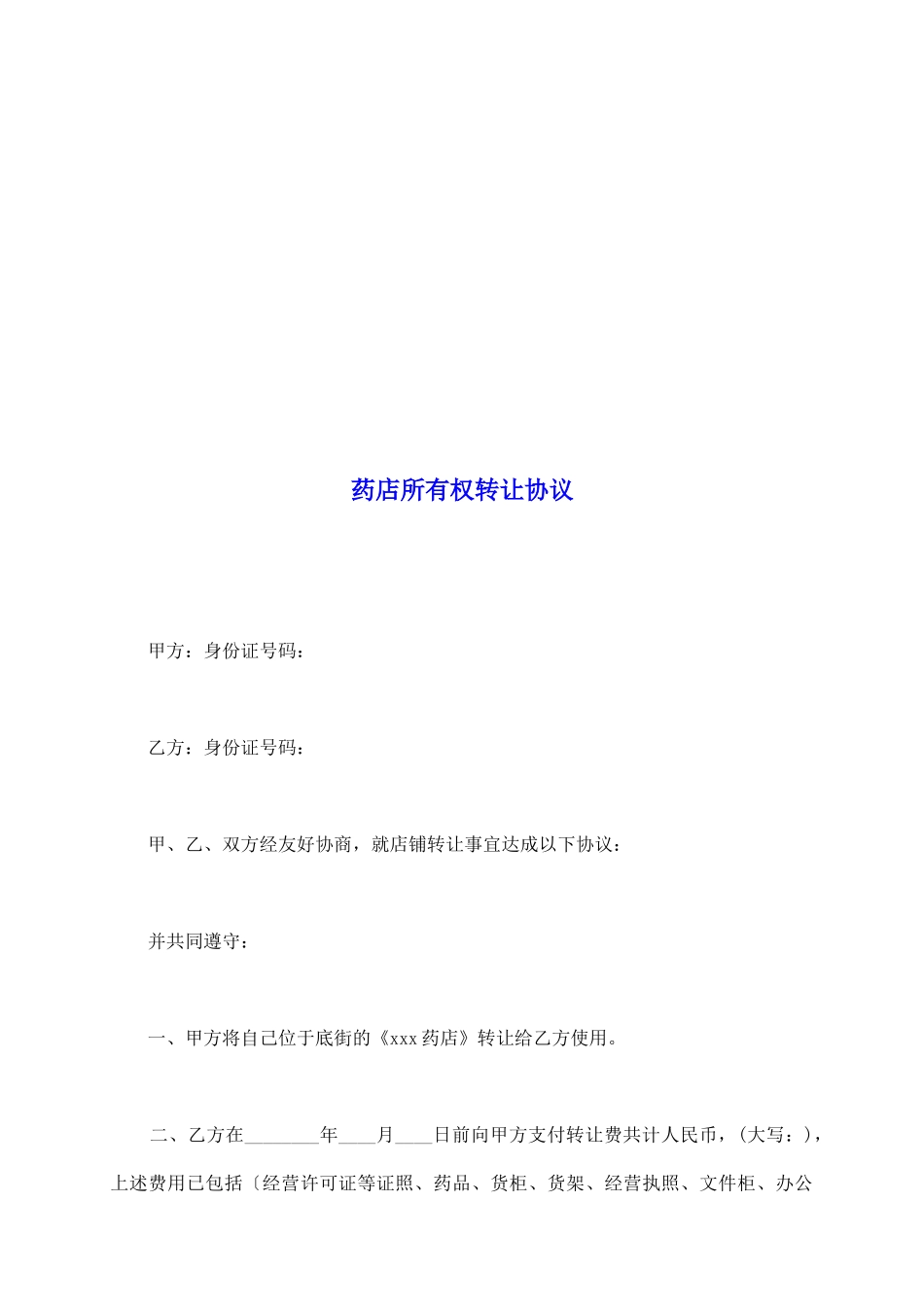 药店所有权转让协议

甲方：身份证号码：

乙方：身份证号码：

甲、乙、双方经友好协商，就店铺转让事宜达成以下协议：

并共同遵守：

一、甲方将自己位于底街的《xxx 药店》转让给乙方使用。

二、乙方在________年____月____日前向甲方支付转让费共计人民币，(大写：)，上述费用已包括〔经营许可证等证照、药品、货柜、货架、经营执照、文件柜、办公